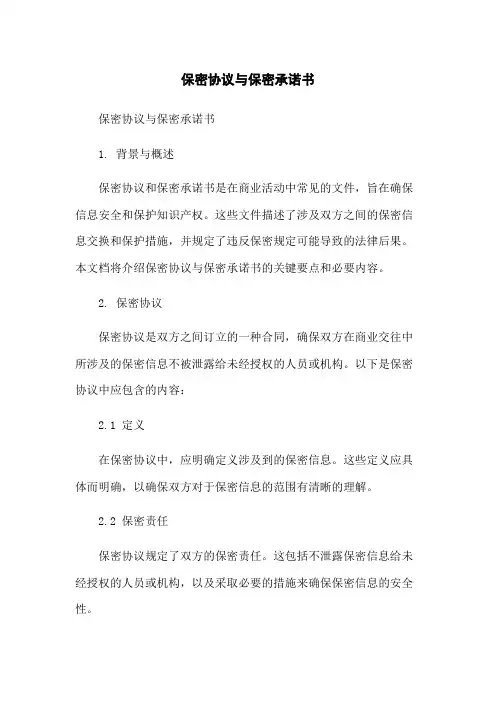 保密协议与保密承诺书

保密协议与保密承诺书

1. 背景与概述

保密协议和保密承诺书是在商业活动中常见的文件，旨在确保信息安全和保护知识产权。这些文件描述了涉及双方之间的保密信息交换和保护措施，并规定了违反保密规定可能导致的法律后果。本文档将介绍保密协议与保密承诺书的关键要点和必要内容。

2. 保密协议

保密协议是双方之间订立的一种合同，确保双方在商业交往中所涉及的保密信息不被泄露给未经授权的人员或机构。以下是保密协议中应包含的内容：

2.1 定义

在保密协议中，应明确定义涉及到的保密信息。这些定义应具体而明确，以确保双方对于保密信息的范围有清晰的理解。

2.2 保密责任

保密协议规定了双方的保密责任。这包括不泄露保密信息给未经授权的人员或机构，以及采取必要的措施来确保保密信息的安全性。